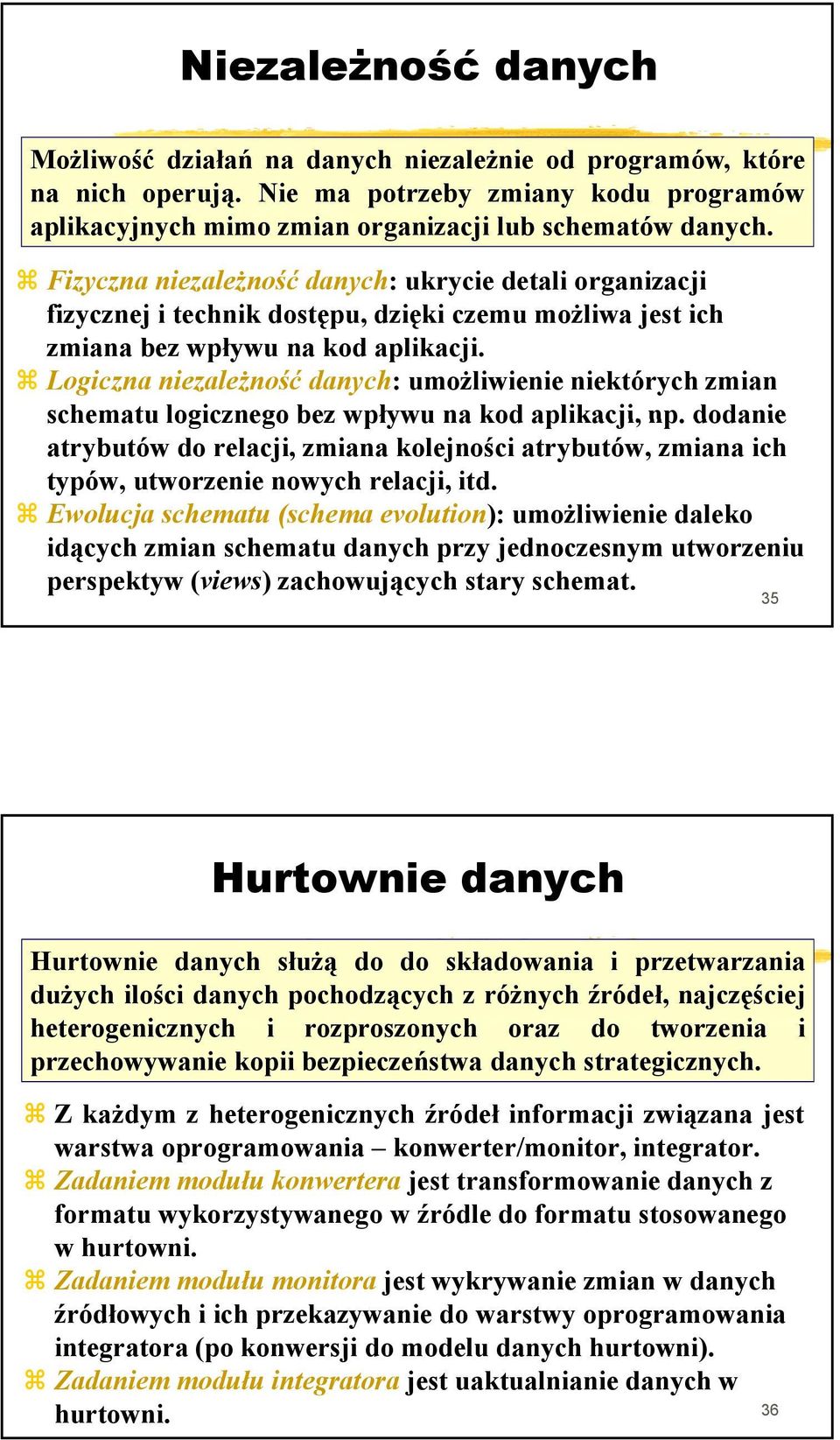 Niezależność danych

Możliwość działań na danych niezależnie od programów, które na nich operują. Nie ma potrzeby zmiany kodu programów aplikacyjnych mimo zmian organizacji lub schematów danych.

⌘ Fizyczna niezależność danych: ukrycie detali organizacji fizycznej i technik dostępu, dzięki czemu możliwa jest ich zmiana bez wpływu na kod aplikacji.
⌘ Logiczna niezależność danych: umożliwienie niektórych zmian schematu logicznego bez wpływu na kod aplikacji, np. dodanie atrybutów do relacji, zmiana kolejności atrybutów, zmiana ich typów, utworzenie nowych relacji, itd.
⌘ Ewolucja schematu (schema evolution): umożliwienie daleko idących zmian schematu danych przy jednoczesnym utworzeniu perspektyw (views) zachowujących stary schemat.

35

Hurtownie danych

Hurtownie danych służą do do składowania i przetwarzania dużych ilości danych pochodzących z różnych źródeł, najczęściej heterogenicznych i rozproszonych oraz do tworzenia i przechowywanie kopii bezpieczeństwa danych strategicznych.

⌘ Z każdym z heterogenicznych źródeł informacji związana jest warstwa oprogramowania – konwerter/monitor, integrator.
⌘ Zadaniem modułu konwertera jest transformowanie danych z formatu wykorzystywanego w źródle do formatu stosowanego w hurtowni.
⌘ Zadaniem modułu monitora jest wykrywanie zmian w danych źródłowych i ich przekazywanie do warstwy oprogramowania integratora (po konwersji do modelu danych hurtowni).
⌘ Zadaniem modułu integratora jest uaktualnianie danych w hurtowni.

36